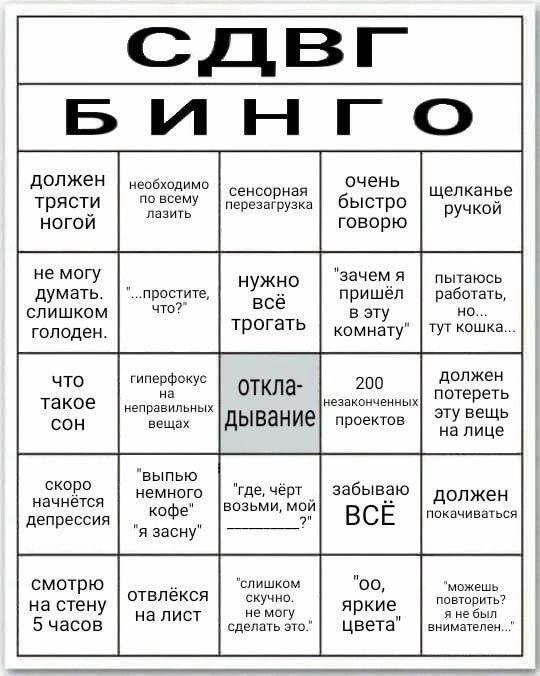 СДВГ
БИНГО

| | | | | |
|---|---|---|---|---|
| должен трясти ногой | необходимо по всему лазить | сенсорная перезагрузка | очень быстро говорю | щелканье ручкой |
| не могу думать. слишком голоден. | "...простите, что?" | нужно всё трогать | "зачем я пришёл в эту комнату" | пытаюсь работать, но... тут кошка... |
| что такое сон | гиперфокус на неправильных вещах | откладывание | 200 незаконченных проектов | должен потереть эту вещь на лице |
| скоро начнётся депрессия | "выпью немного кофе" "я засну" | "где, чёрт возьми, мой ________?" | забываю ВСЁ | должен покачиваться |
| смотрю на стену 5 часов | отвлёкся на лист | "слишком скучно. не могу сделать это." | "оо, яркие цвета" | "можешь повторить? я не был внимателен..." |